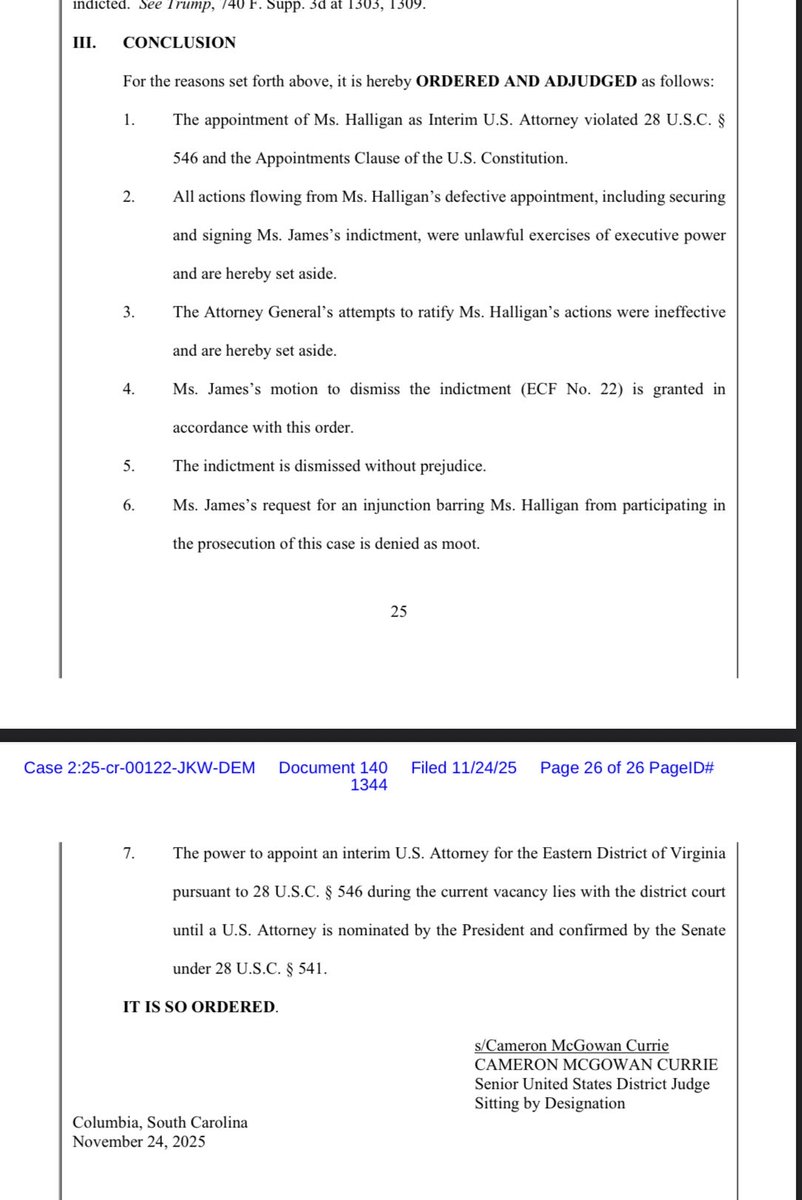 indicted. See Trump, 740 F. Supp. 3d at 1303, 1309.

III. CONCLUSION

For the reasons set forth above, it is hereby ORDERED AND ADJUDGED as follows:

1. The appointment of Ms. Halligan as Interim U.S. Attorney violated 28 U.S.C. § 546 and the Appointments Clause of the U.S. Constitution.

2. All actions flowing from Ms. Halligan's defective appointment, including securing and signing Ms. James's indictment, were unlawful exercises of executive power and are hereby set aside.

3. The Attorney General's attempts to ratify Ms. Halligan's actions were ineffective and are hereby set aside.

4. Ms. James's motion to dismiss the indictment (ECF No. 22) is granted in accordance with this order.

5. The indictment is dismissed without prejudice.

6. Ms. James's request for an injunction barring Ms. Halligan from participating in the prosecution of this case is denied as moot.

25

Case 2:25-cr-00122-JKW-DEM Document 140 Filed 11/24/25 Page 26 of 26 PageID# 1344

7. The power to appoint an interim U.S. Attorney for the Eastern District of Virginia pursuant to 28 U.S.C. § 546 during the current vacancy lies with the district court until a U.S. Attorney is nominated by the President and confirmed by the Senate under 28 U.S.C. § 541.

IT IS SO ORDERED.

s/Cameron McGowan Currie
CAMERON MCGOWAN CURRIE
Senior United States District Judge
Sitting by Designation

Columbia, South Carolina
November 24, 2025